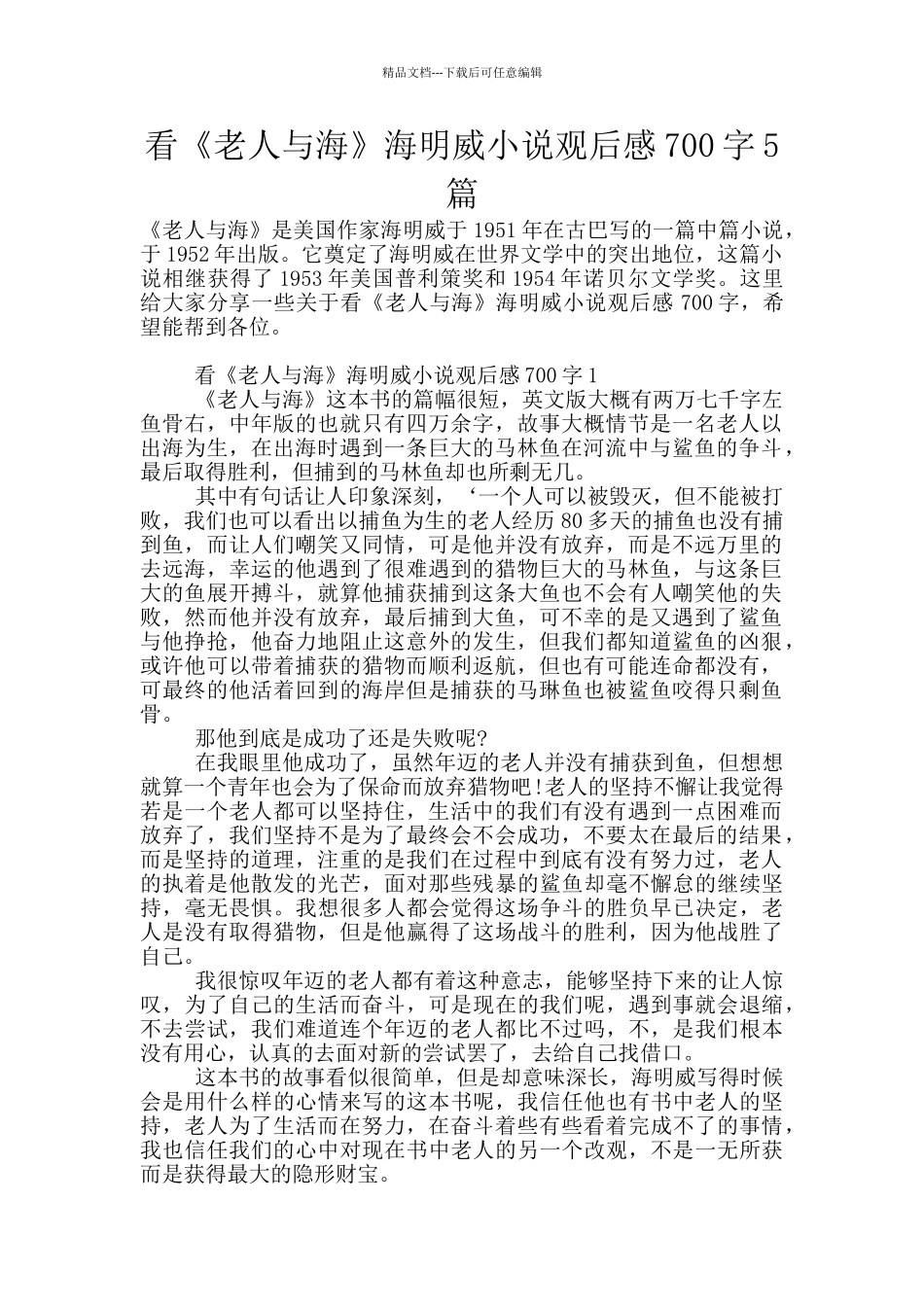 精品文档---下载后可任意编辑

看《老人与海》海明威小说观后感 700 字 5 篇

《老人与海》是美国作家海明威于 1951 年在古巴写的一篇中篇小说，于 1952 年出版。它奠定了海明威在世界文学中的突出地位，这篇小说相继获得了 1953 年美国普利策奖和 1954 年诺贝尔文学奖。这里给大家分享一些关于看《老人与海》海明威小说观后感 700 字，希望能帮到各位。

看《老人与海》海明威小说观后感 700 字 1

《老人与海》这本书的篇幅很短，英文版大概有两万七千字左鱼骨右，中年版的也就只有四万余字，故事大概情节是一名老人以出海为生，在出海时遇到一条巨大的马林鱼在河流中与鲨鱼的争斗，最后取得胜利，但捕到的马林鱼却也所剩无几。

其中有句话让人印象深刻，‘一个人可以被毁灭，但不能被打败，我们也可以看出以捕鱼为生的老人经历 80 多天的捕鱼也没有捕到鱼，而让人们嘲笑又同情，可是他并没有放弃，而是不远万里的去远海，幸运的他遇到了很难遇到的猎物巨大的马林鱼，与这条巨大的鱼展开搏斗，就算他捕获捕到这条大鱼也不会有人嘲笑他的失败，然而他并没有放弃，最后捕到大鱼，可不幸的是又遇到了鲨鱼与他挣抢，他奋力地阻止这意外的发生，但我们都知道鲨鱼的凶狠，或许他可以带着捕获的猎物而顺利返航，但也有可能连命都没有，可最终的他活着回到的海岸但是捕获的马琳鱼也被鲨鱼咬得只剩鱼骨。

那他到底是成功了还是失败呢?

在我眼里他成功了，虽然年迈的老人并没有捕获到鱼，但想想就算一个青年也会为了保命而放弃猎物吧!老人的坚持不懈让我觉得若是一个老人都可以坚持住，生活中的我们有没有遇到一点困难而放弃了，我们坚持不是为了最终会不会成功，不要太在最后的结果，而是坚持的道理，注重的是我们在过程中到底有没有努力过，老人的执着是他散发的光芒，面对那些残暴的鲨鱼却毫不懈怠的继续坚持，毫无畏惧。我想很多人都会觉得这场争斗的胜负早已决定，老人是没有取得猎物，但是他赢得了这场战斗的胜利，因为他战胜了自己。

我很惊叹年迈的老人都有着这种意志，能够坚持下来的让人惊叹，为了自己的生活而奋斗，可是现在的我们呢，遇到事就会退缩，不去尝试，我们难道连个年迈的老人都比不过吗，不，是我们根本没有用心，认真的去面对新的尝试罢了，去给自己找借口。

这本书的故事看似很简单，但是却意味深长，海明威写得时候会是用什么样的心情来写的这本书呢，我信任他也有书中老人的坚持，老人为了生活而在努力，在奋斗着些有些看着完成不了的事情，我也信任我们的心中对现在书中老人的另一个改观，不是一无所获而是获得最大的隐形财宝。